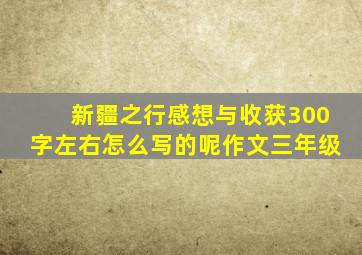 新疆之行感想与收获300字左右怎么写的呢作文三年级